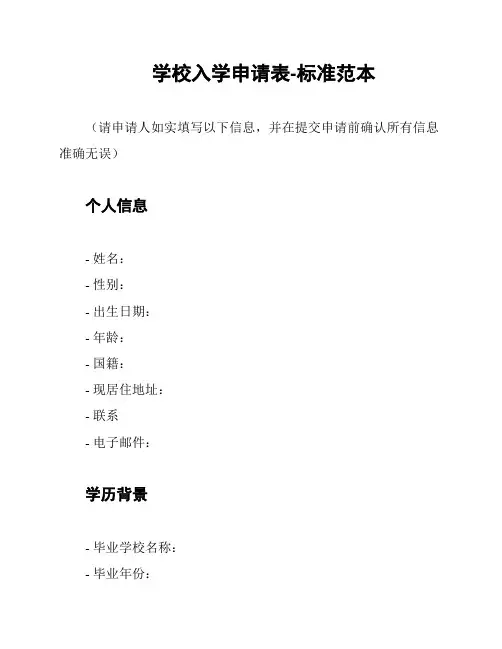 学校入学申请表-标准范本

（请申请人如实填写以下信息，并在提交申请前确认所有信息准确无误）

个人信息

- 姓名：
- 性别：
- 出生日期：
- 年龄：
- 国籍：
- 现居住地址：
- 联系
- 电子邮件：

学历背景

- 毕业学校名称：
- 毕业年份：